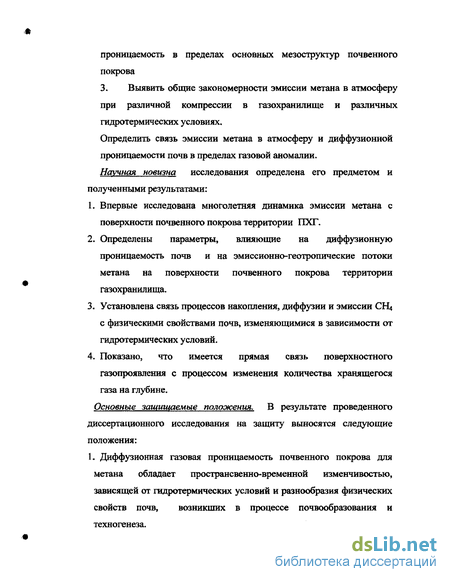 проницаемость в пределах основных мезоструктур почвенного покрова

3. Выявить общие закономерности эмиссии метана в атмосферу при различной компрессии в газохранилище и различных гидротермических условиях.

Определить связь эмиссии метана в атмосферу и диффузионной проницаемости почв в пределах газовой аномалии.

Научная новизна исследования определена его предметом и полученными результатами:

1. Впервые исследована многолетняя динамика эмиссии метана с поверхности почвенного покрова территории ПХГ.

2. Определены параметры, влияющие на диффузионную проницаемость почв и на эмиссионно-геотропические потоки метана на поверхности почвенного покрова территории газохранилища.

3. Установлена связь процессов накопления, диффузии и эмиссии $CH_4$ с физическими свойствами почв, изменяющимися в зависимости от гидротермических условий.

4. Показано, что имеется прямая связь поверхностного газопроявления с процессом изменения количества хранящегося газа на глубине.

Основные защищаемые положения. В результате проведенного диссертационного исследования на защиту выносятся следующие положения:

1. Диффузионная газовая проницаемость почвенного покрова для метана обладает пространсвенно-временной изменчивостью, зависящей от гидротермических условий и разнообразия физических свойств почв, возникших в процессе почвообразования и техногенеза.

dsLib.net
библиотека диссертаций